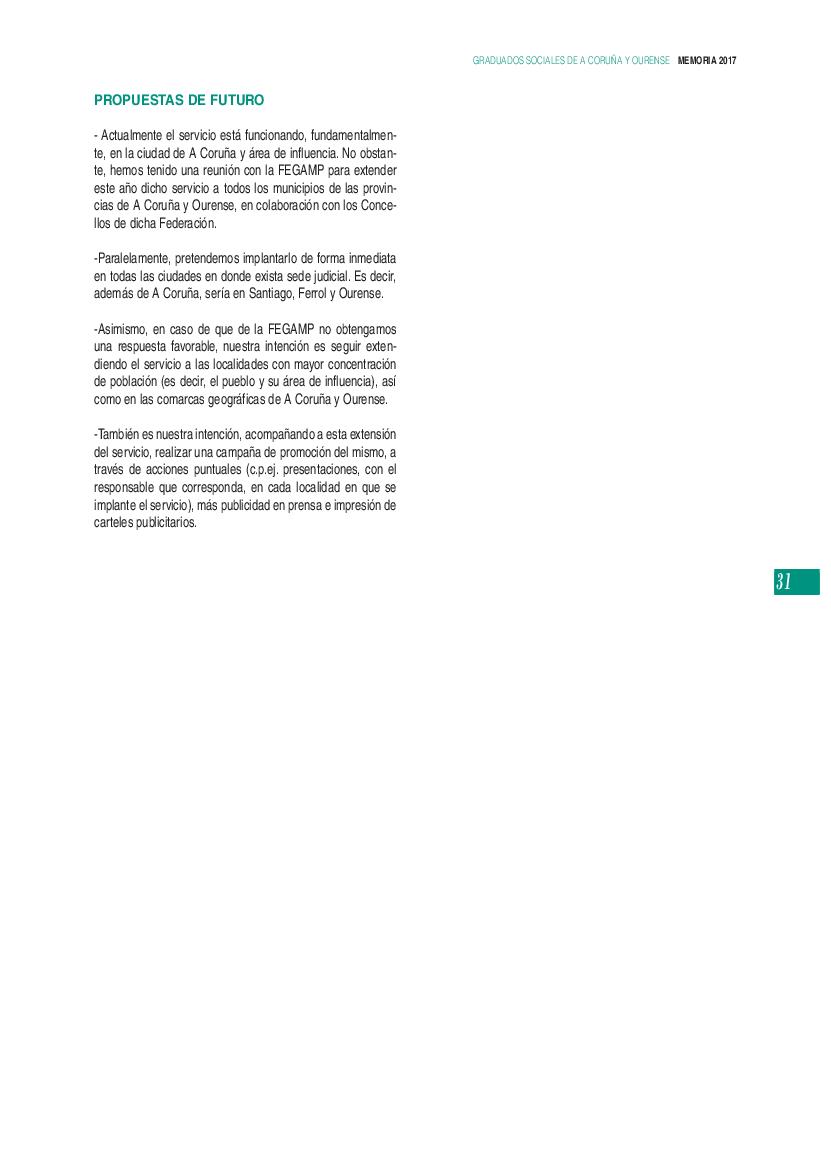 GRADUADOS SOCIALES DE A CORUÑA Y OURENSE MEMORIA 2017

PROPUESTAS DE FUTURO

- Actualmente el servicio está funcionando, fundamentalmente, en la ciudad de A Coruña y área de influencia. No obstante, hemos tenido una reunión con la FEGAMP para extender este año dicho servicio a todos los municipios de las provincias de A Coruña y Ourense, en colaboración con los Concellos de dicha Federación.

-Paralelamente, pretendemos implantarlo de forma inmediata en todas las ciudades en donde exista sede judicial. Es decir, además de A Coruña, sería en Santiago, Ferrol y Ourense.

-Asimismo, en caso de que de la FEGAMP no obtengamos una respuesta favorable, nuestra intención es seguir extendiendo el servicio a las localidades con mayor concentración de población (es decir, el pueblo y su área de influencia), así como en las comarcas geográficas de A Coruña y Ourense.

-También es nuestra intención, acompañando a esta extensión del servicio, realizar una campaña de promoción del mismo, a través de acciones puntuales (c.p.ej. presentaciones, con el responsable que corresponda, en cada localidad en que se implante el servicio), más publicidad en prensa e impresión de carteles publicitarios.

31